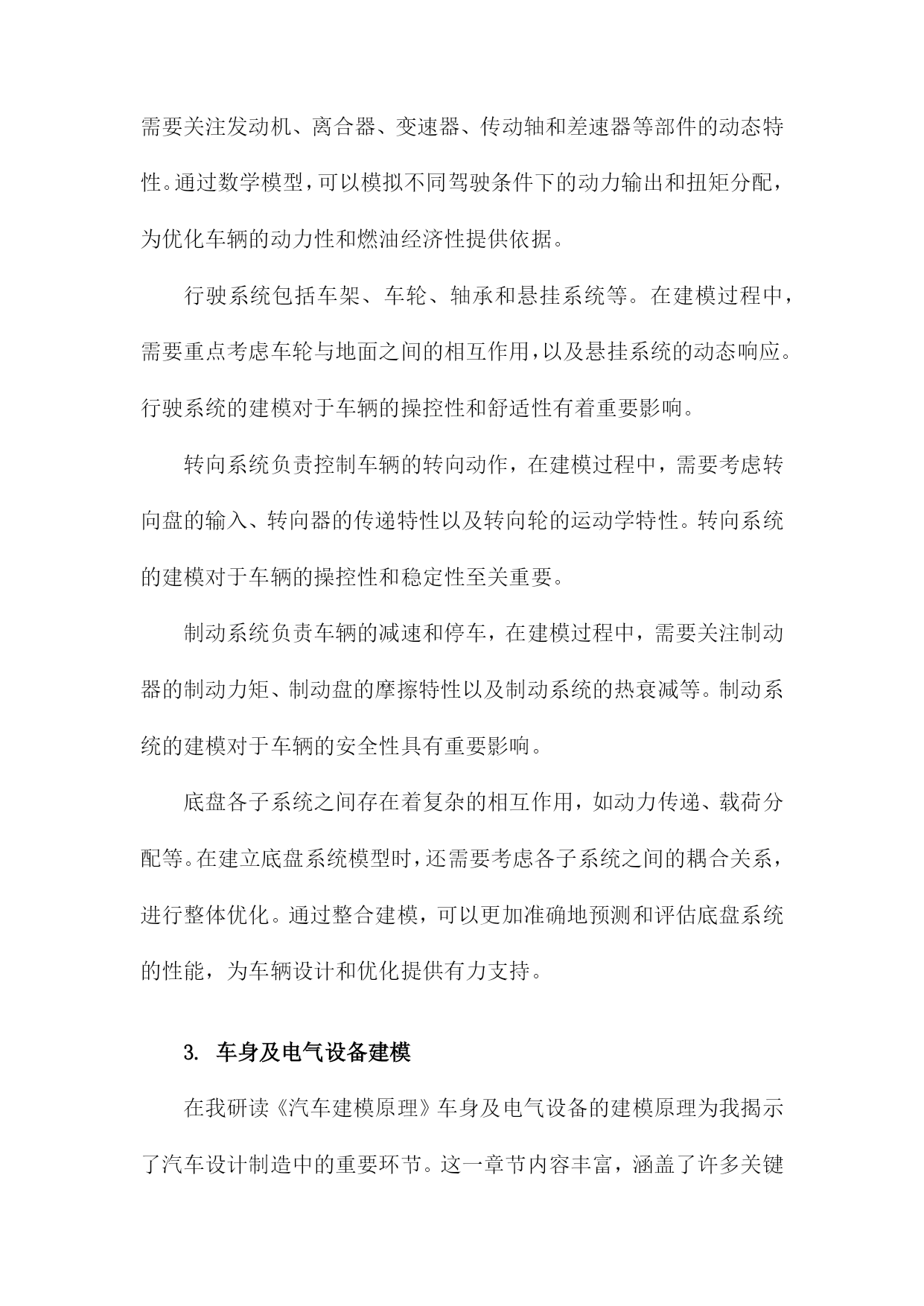 需要关注发动机、离合器、变速器、传动轴和差速器等部件的动态特性。通过数学模型，可以模拟不同驾驶条件下的动力输出和扭矩分配，为优化车辆的动力性和燃油经济性提供依据。

行驶系统包括车架、车轮、轴承和悬挂系统等。在建模过程中，需要重点考虑车轮与地面之间的相互作用，以及悬挂系统的动态响应。行驶系统的建模对于车辆的操控性和舒适性有着重要影响。

转向系统负责控制车辆的转向动作，在建模过程中，需要考虑转向盘的输入、转向器的传递特性以及转向轮的运动学特性。转向系统的建模对于车辆的操控性和稳定性至关重要。

制动系统负责车辆的减速和停车，在建模过程中，需要关注制动器的制动力矩、制动盘的摩擦特性以及制动系统的热衰减等。制动系统的建模对于车辆的安全性具有重要影响。

底盘各子系统之间存在着复杂的相互作用，如动力传递、载荷分配等。在建立底盘系统模型时，还需要考虑各子系统之间的耦合关系，进行整体优化。通过整合建模，可以更加准确地预测和评估底盘系统的性能，为车辆设计和优化提供有力支持。

3. 车身及电气设备建模

在我研读《汽车建模原理》车身及电气设备的建模原理为我揭示了汽车设计制造中的重要环节。这一章节内容丰富，涵盖了许多关键